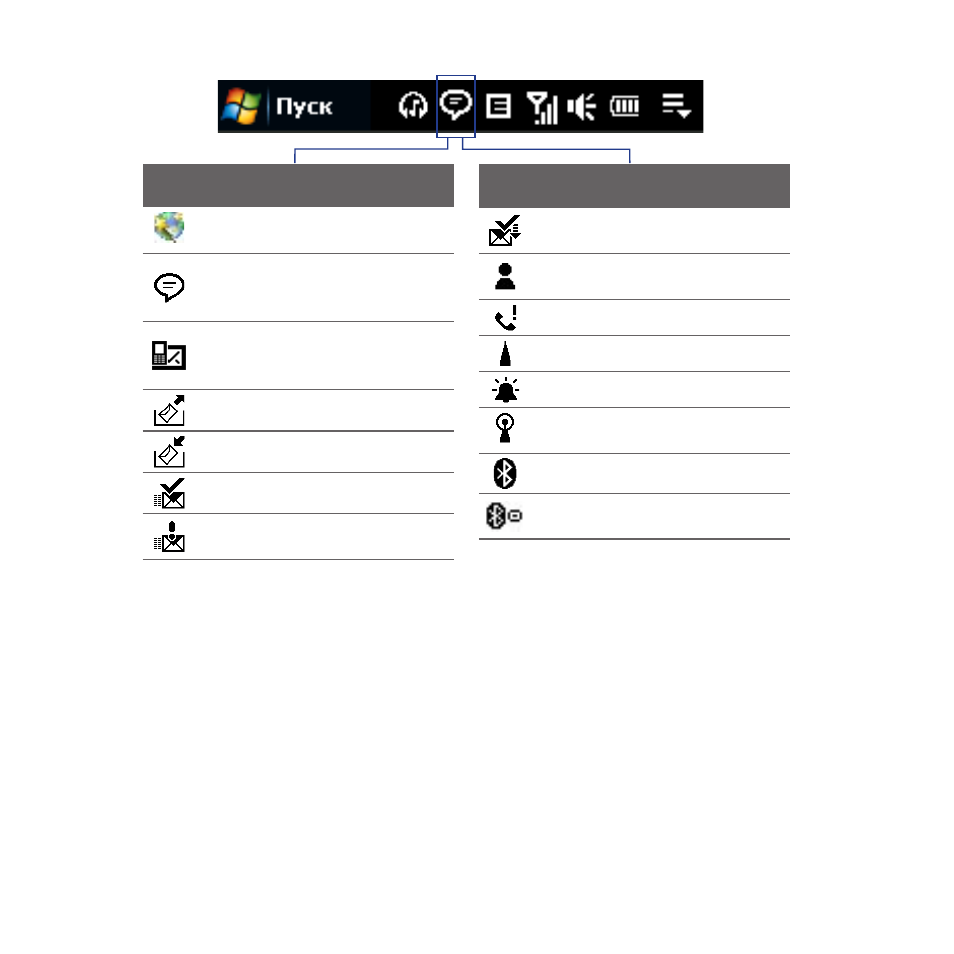 Пуск